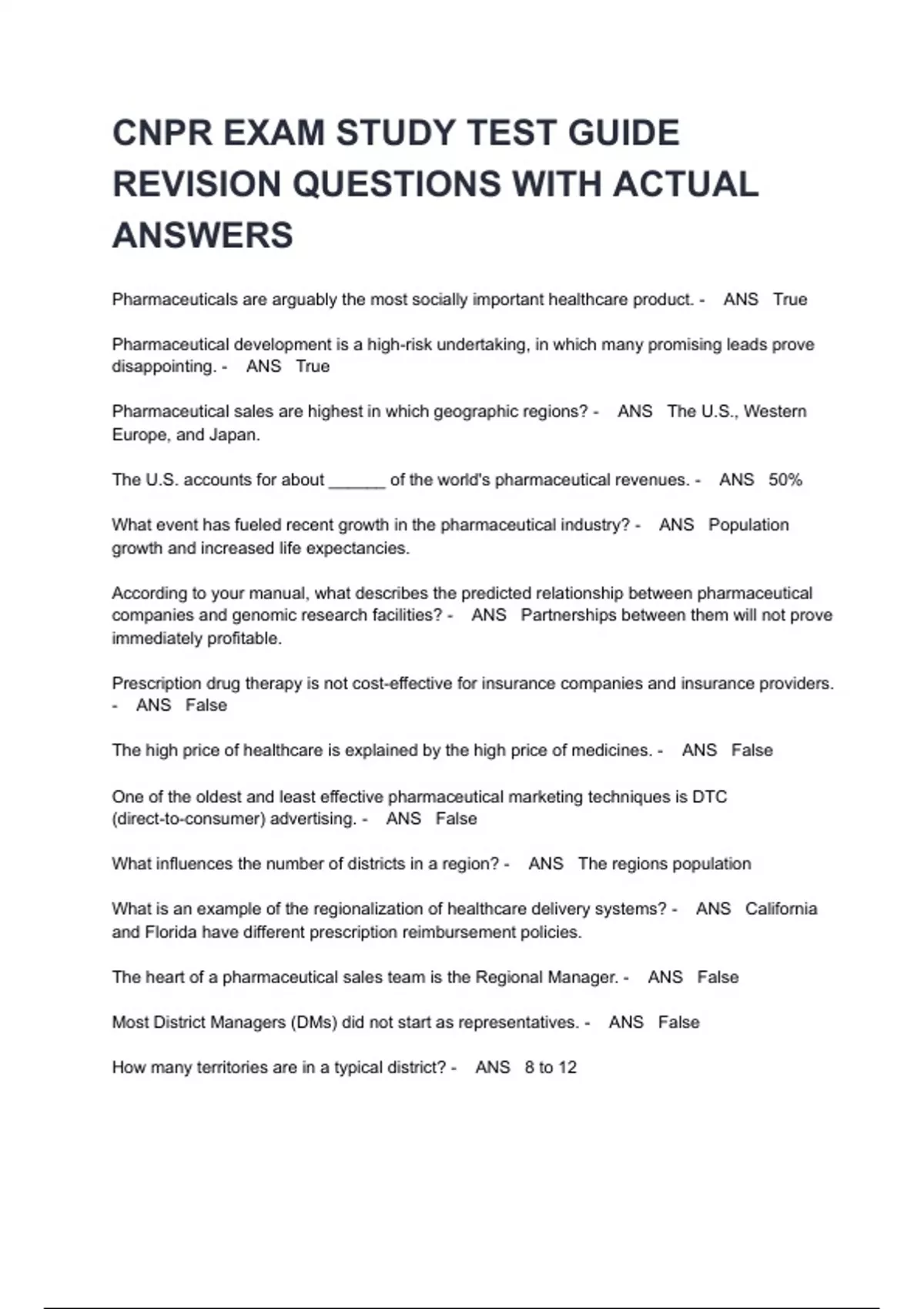 CNPR EXAM STUDY TEST GUIDE REVISION QUESTIONS WITH ACTUAL ANSWERS

Pharmaceuticals are arguably the most socially important healthcare product. - ANS True

Pharmaceutical development is a high-risk undertaking, in which many promising leads prove disappointing. - ANS True

Pharmaceutical sales are highest in which geographic regions? - ANS The U.S., Western Europe, and Japan.

The U.S. accounts for about ______ of the world's pharmaceutical revenues. - ANS 50%

What event has fueled recent growth in the pharmaceutical industry? - ANS Population growth and increased life expectancies.

According to your manual, what describes the predicted relationship between pharmaceutical companies and genomic research facilities? - ANS Partnerships between them will not prove immediately profitable.

Prescription drug therapy is not cost-effective for insurance companies and insurance providers. - ANS False

The high price of healthcare is explained by the high price of medicines. - ANS False

One of the oldest and least effective pharmaceutical marketing techniques is DTC (direct-to-consumer) advertising. - ANS False

What influences the number of districts in a region? - ANS The regions population

What is an example of the regionalization of healthcare delivery systems? - ANS California and Florida have different prescription reimbursement policies.

The heart of a pharmaceutical sales team is the Regional Manager. - ANS False

Most District Managers (DMs) did not start as representatives. - ANS False

How many territories are in a typical district? - ANS 8 to 12